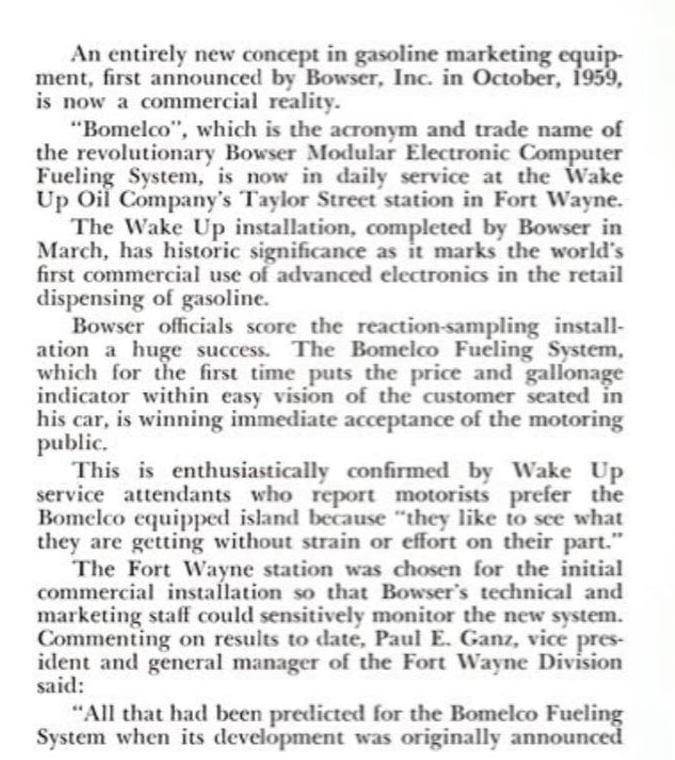 An entirely new concept in gasoline marketing equipment, first announced by Bowser, Inc. in October, 1959, is now a commercial reality.

"Bomelco", which is the acronym and trade name of the revolutionary Bowser Modular Electronic Computer Fueling System, is now in daily service at the Wake Up Oil Company's Taylor Street station in Fort Wayne.

The Wake Up installation, completed by Bowser in March, has historic significance as it marks the world's first commercial use of advanced electronics in the retail dispensing of gasoline.

Bowser officials score the reaction-sampling installation a huge success. The Bomelco Fueling System, which for the first time puts the price and gallonage indicator within easy vision of the customer seated in his car, is winning immediate acceptance of the motoring public.

This is enthusiastically confirmed by Wake Up service attendants who report motorists prefer the Bomelco equipped island because "they like to see what they are getting without strain or effort on their part."

The Fort Wayne station was chosen for the initial commercial installation so that Bowser's technical and marketing staff could sensitively monitor the new system. Commenting on results to date, Paul E. Ganz, vice president and general manager of the Fort Wayne Division said:

"All that had been predicted for the Bomelco Fueling System when its development was originally announced